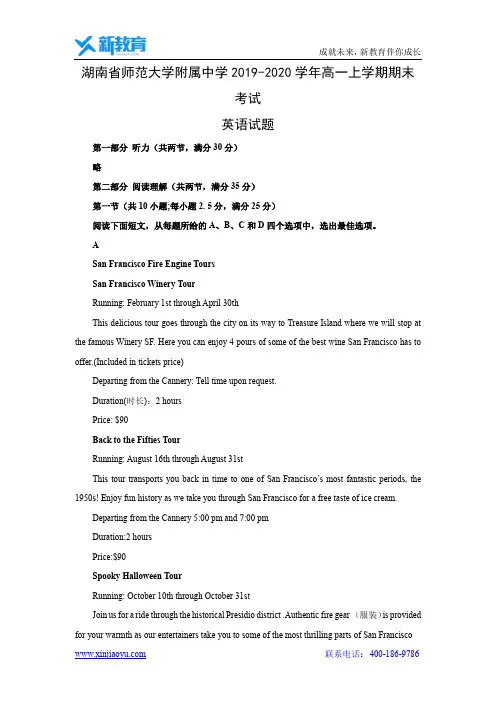 新教育

成就未来，新教育伴你成长

湖南省师范大学附属中学 2019-2020 学年高一上学期期末考试

英语试题

第一部分 听力（共两节，满分 30 分）

略

第二部分 阅读理解（共两节，满分 35 分）

第一节（共 10 小题;每小题 2. 5 分，满分 25 分）

阅读下面短文，从每题所给的 A、B、C 和 D 四个选项中，选出最佳选项。

A

San Francisco Fire Engine Tours

San Francisco Winery Tour

Running: February 1st through April 30th

This delicious tour goes through the city on its way to Treasure Island where we will stop at the famous Winery SF. Here you can enjoy 4 pours of some of the best wine San Francisco has to offer.(Included in tickets price)

Departing from the Cannery: Tell time upon request.

Duration(时长)：2 hours

Price: $90

Back to the Fifties Tour

Running: August 16th through August 31st

This tour transports you back in time to one of San Francisco's most fantastic periods, the 1950s! Enjoy fun history as we take you through San Francisco for a free taste of ice cream.

Departing from the Cannery 5:00 pm and 7:00 pm

Duration:2 hours

Price:$90

Spooky Halloween Tour

Running: October 10th through October 31st

Join us for a ride through the historical Presidio district .Authentic fire gear （服装）is provided for your warmth as our entertainers take you to some of the most thrilling parts of San Francisco

www.xinjiaoyu.com

联系电话：400-186-9786